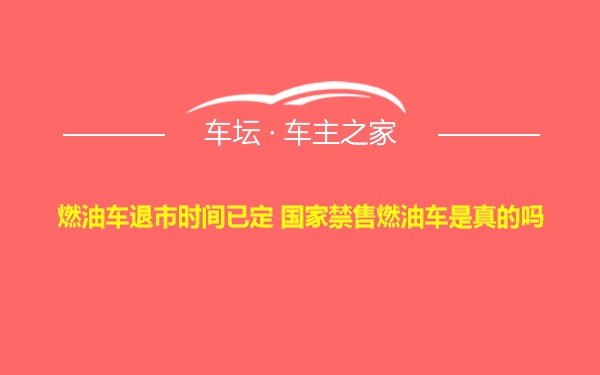 车坛 · 车主之家

燃油车退市时间已定 国家禁售燃油车是真的吗